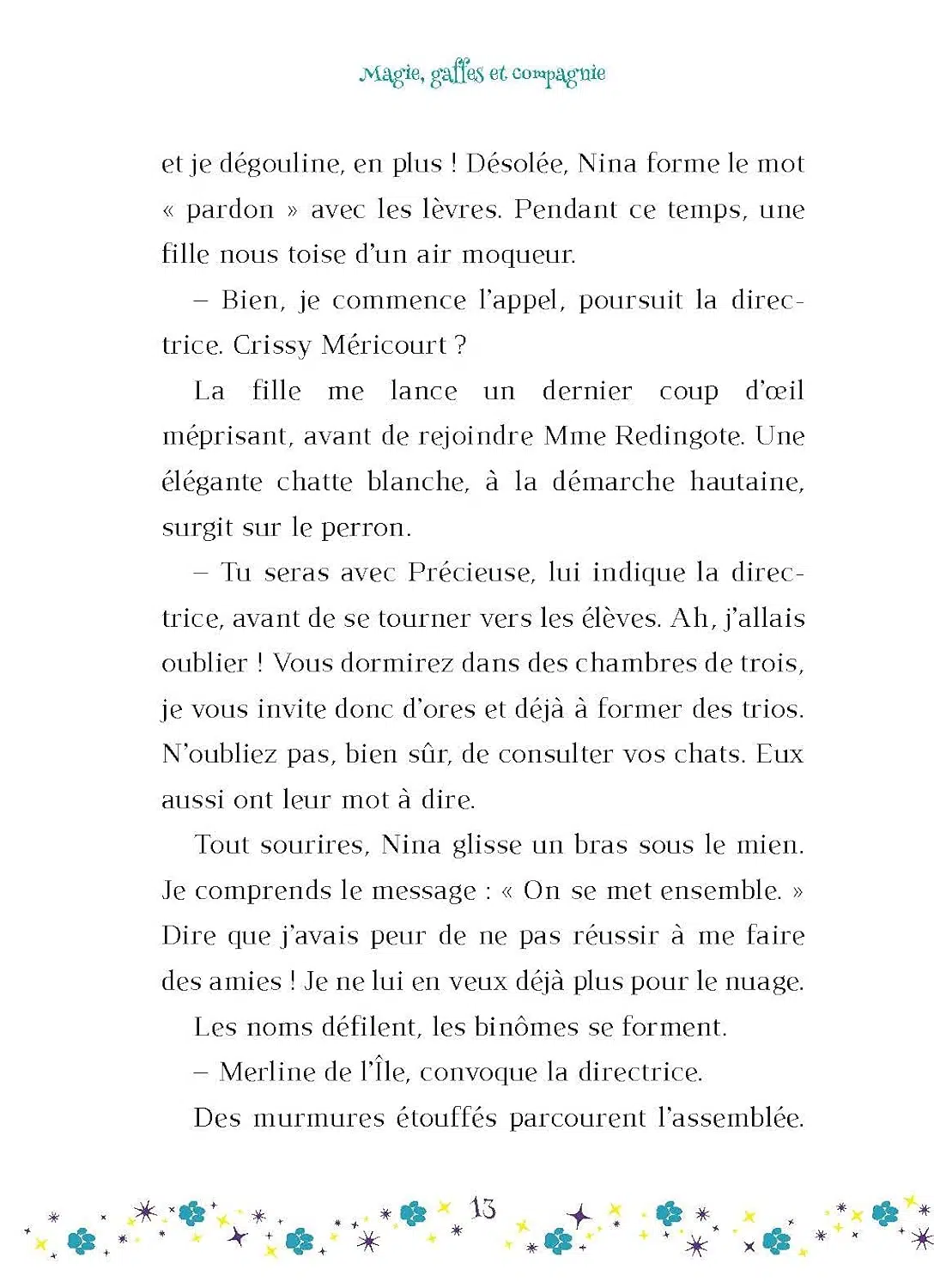 Magie, gaffes et compagnie

et je dégouline, en plus ! Désolée, Nina forme le mot « pardon » avec les lèvres. Pendant ce temps, une fille nous toise d'un air moqueur.

– Bien, je commence l'appel, poursuit la directrice. Crissy Méricourt ?

La fille me lance un dernier coup d'œil méprisant, avant de rejoindre Mme Redingote. Une élégante chatte blanche, à la démarche hautaine, surgit sur le perron.

– Tu seras avec Précieuse, lui indique la directrice, avant de se tourner vers les élèves. Ah, j'allais oublier ! Vous dormirez dans des chambres de trois, je vous invite donc d'ores et déjà à former des trios. N'oubliez pas, bien sûr, de consulter vos chats. Eux aussi ont leur mot à dire.

Tout sourires, Nina glisse un bras sous le mien. Je comprends le message : « On se met ensemble. » Dire que j'avais peur de ne pas réussir à me faire des amies ! Je ne lui en veux déjà plus pour le nuage.

Les noms défilent, les binômes se forment.

– Merline de l'Île, convoque la directrice.

Des murmures étouffés parcourent l'assemblée.

13